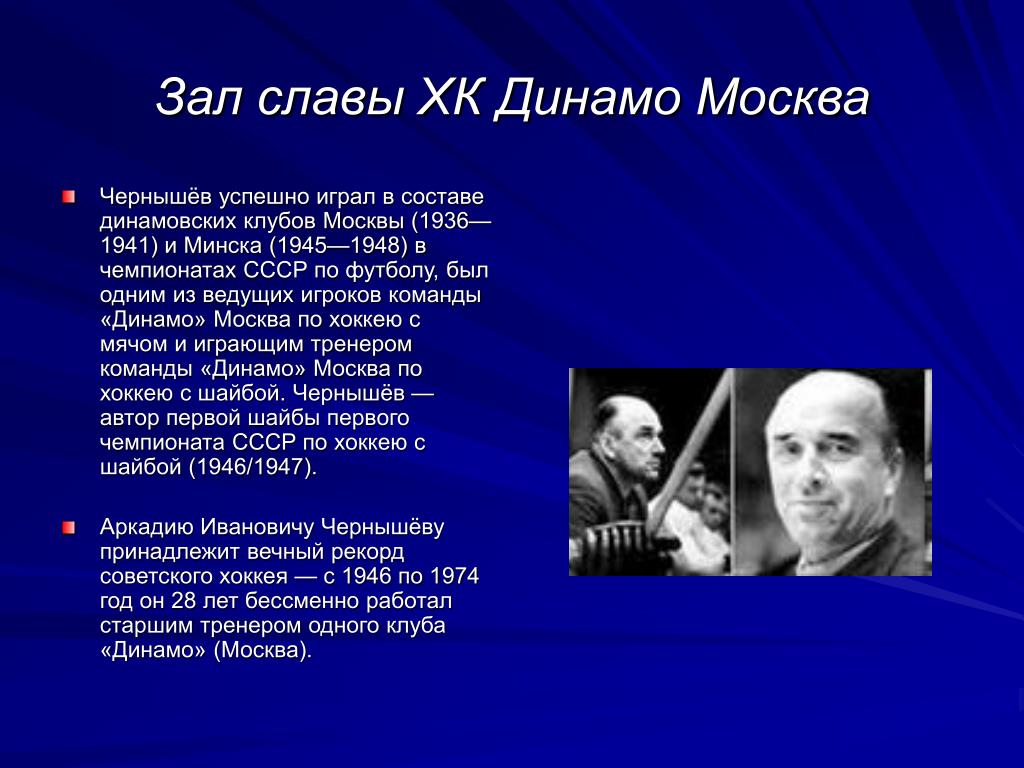 Зал славы ХК Динамо Москва

Чернышёв успешно играл в составе динамовских клубов Москвы (1936—1941) и Минска (1945—1948) в чемпионатах СССР по футболу, был одним из ведущих игроков команды «Динамо» Москва по хоккею с мячом и играющим тренером команды «Динамо» Москва по хоккею с шайбой. Чернышёв — автор первой шайбы первого чемпионата СССР по хоккею с шайбой (1946/1947).

Аркадию Ивановичу Чернышёву принадлежит вечный рекорд советского хоккея — с 1946 по 1974 год он 28 лет бессменно работал старшим тренером одного клуба «Динамо» (Москва).